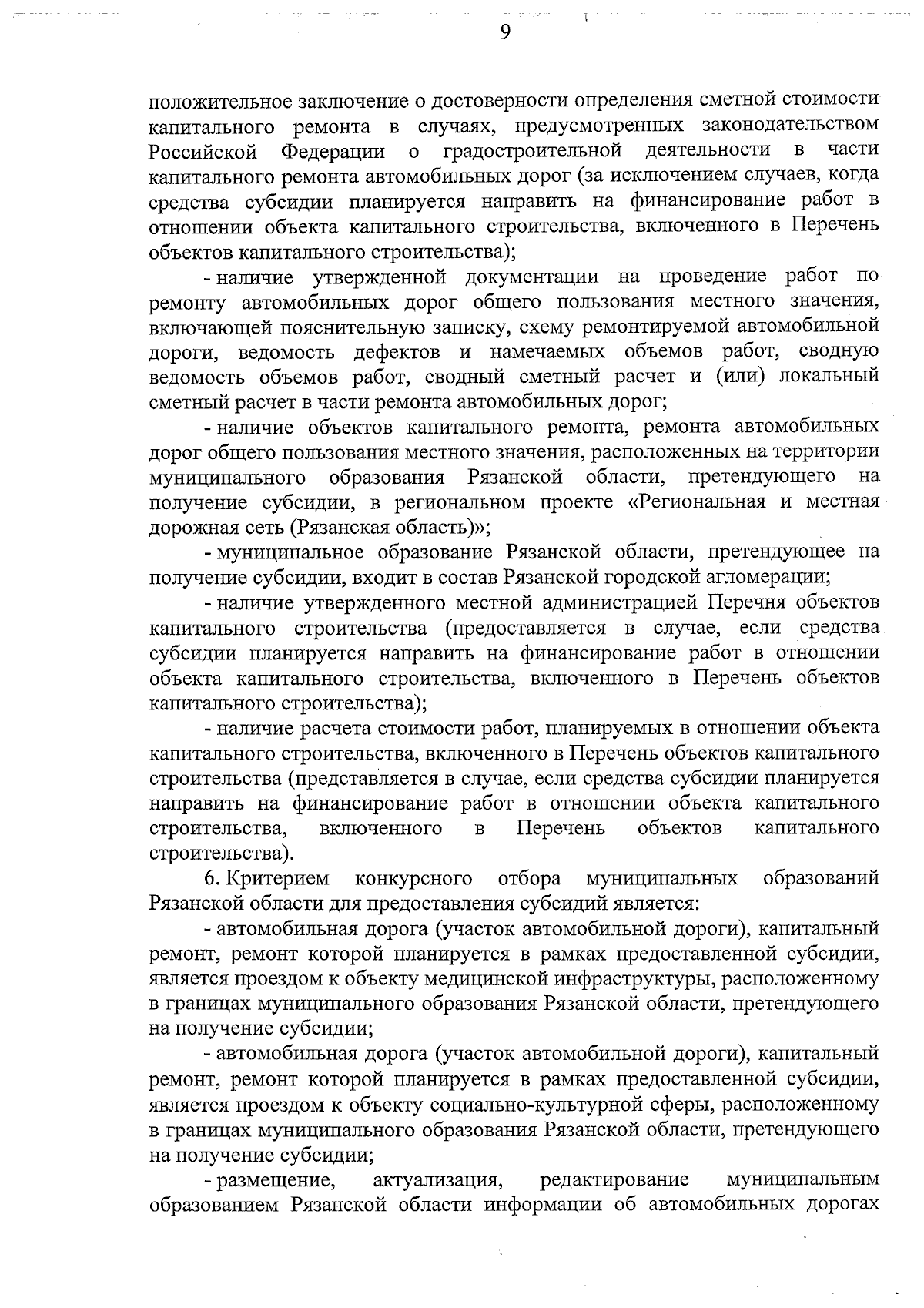 9

положительное заключение о достоверности определения сметной стоимости капитального ремонта в случаях, предусмотренных законодательством Российской Федерации о градостроительной деятельности в части капитального ремонта автомобильных дорог (за исключением случаев, когда средства субсидии планируется направить на финансирование работ в отношении объекта капитального строительства, включенного в Перечень объектов капитального строительства);

- наличие утвержденной документации на проведение работ по ремонту автомобильных дорог общего пользования местного значения, включающей пояснительную записку, схему ремонтируемой автомобильной дороги, ведомость дефектов и намечаемых объемов работ, сводную ведомость объемов работ, сводный сметный расчет и (или) локальный сметный расчет в части ремонта автомобильных дорог;

- наличие объектов капитального ремонта, ремонта автомобильных дорог общего пользования местного значения, расположенных на территории муниципального образования Рязанской области, претендующего на получение субсидии, в региональном проекте «Региональная и местная дорожная сеть (Рязанская область)»;

- муниципальное образование Рязанской области, претендующее на получение субсидии, входит в состав Рязанской городской агломерации;

- наличие утвержденного местной администрацией Перечня объектов капитального строительства (предоставляется в случае, если средства субсидии планируется направить на финансирование работ в отношении объекта капитального строительства, включенного в Перечень объектов капитального строительства);

- наличие расчета стоимости работ, планируемых в отношении объекта капитального строительства, включенного в Перечень объектов капитального строительства (представляется в случае, если средства субсидии планируется направить на финансирование работ в отношении объекта капитального строительства, включенного в Перечень объектов капитального строительства).

6. Критерием конкурсного отбора муниципальных образований Рязанской области для предоставления субсидий является:

- автомобильная дорога (участок автомобильной дороги), капитальный ремонт, ремонт которой планируется в рамках предоставленной субсидии, является проездом к объекту медицинской инфраструктуры, расположенному в границах муниципального образования Рязанской области, претендующего на получение субсидии;

- автомобильная дорога (участок автомобильной дороги), капитальный ремонт, ремонт которой планируется в рамках предоставленной субсидии, является проездом к объекту социально-культурной сферы, расположенному в границах муниципального образования Рязанской области, претендующего на получение субсидии;

- размещение, актуализация, редактирование муниципальным образованием Рязанской области информации об автомобильных дорогах